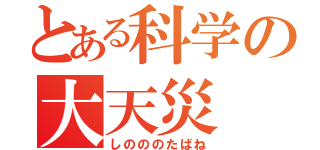 とある科学の
大天災
しのののたばね